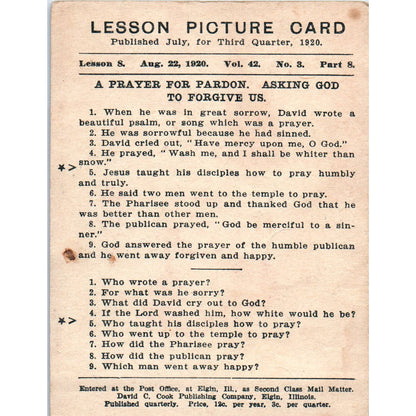 LESSON PICTURE CARD
Published July, for Third Quarter, 1920.

Lesson 8. Aug. 22, 1920. Vol. 42. No. 3. Part 8.

A PRAYER FOR PARDON. ASKING GOD TO FORGIVE US.

1. When he was in great sorrow, David wrote a beautiful psalm, or song which was a prayer.
2. He was sorrowful because he had sinned.
3. David cried out, "Have mercy upon me, O God."
4. He prayed, "Wash me, and I shall be whiter than snow."
*> 5. Jesus taught his disciples how to pray humbly and truly.
6. He said two men went to the temple to pray.
7. The Pharisee stood up and thanked God that he was better than other men.
8. The publican prayed, "God be merciful to a sinner."
9. God answered the prayer of the humble publican and he went away forgiven and happy.

1. Who wrote a prayer?
2. For what was he sorry?
3. What did David cry out to God?
4. If the Lord washed him, how white would he be?
*> 5. Who taught his disciples how to pray?
6. Who went up to the temple to pray?
7. How did the Pharisee pray?
8. How did the publican pray?
9. Which man went away happy?

Entered at the Post Office, at Elgin, Ill., as Second Class Mail Matter.
David C. Cook Publishing Company, Elgin, Illinois.
Published quarterly. Price, 12c. per year, 3c. per quarter.